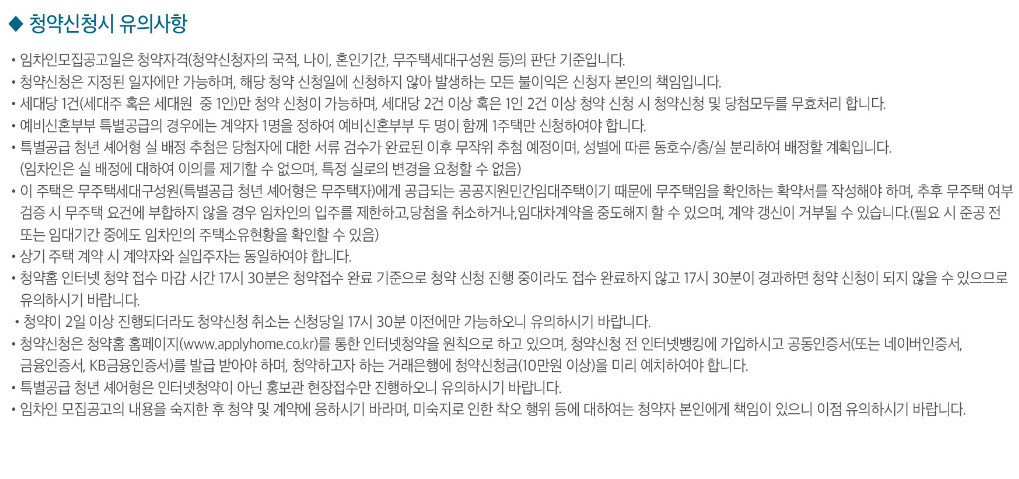 ◆ 청약신청시 유의사항

• 임차인모집공고일은 청약자격(청약신청자의 국적, 나이, 혼인기간, 무주택세대구성원 등)의 판단 기준입니다.
• 청약신청은 지정된 일자에만 가능하며, 해당 청약 신청일에 신청하지 않아 발생하는 모든 불이익은 신청자 본인의 책임입니다.
• 세대당 1건(세대주 혹은 세대원 중 1인)만 청약 신청이 가능하며, 세대당 2건 이상 혹은 1인 2건 이상 청약 신청 시 청약신청 및 당첨모두를 무효처리 합니다.
• 예비신혼부부 특별공급의 경우에는 계약자 1명을 정하여 예비신혼부부 두 명이 함께 1주택만 신청하여야 합니다.
• 특별공급 청년 셰어형 실 배정 추첨은 당첨자에 대한 서류 검수가 완료된 이후 무작위 추첨 예정이며, 성별에 따른 동호수/층/실 분리하여 배정할 계획입니다. (임차인은 실 배정에 대하여 이의를 제기할 수 없으며, 특정 실로의 변경을 요청할 수 없음)
• 이 주택은 무주택세대구성원(특별공급 청년 셰어형은 무주택자)에게 공급되는 공공지원민간임대주택이기 때문에 무주택임을 확인하는 확약서를 작성해야 하며, 추후 무주택 여부 검증 시 무주택 요건에 부합하지 않을 경우 임차인의 입주를 제한하고,당첨을 취소하거나,임대차계약을 중도해지 할 수 있으며, 계약 갱신이 거부될 수 있습니다.(필요 시 준공 전 또는 임대기간 중에도 임차인의 주택소유현황을 확인할 수 있음)
• 상기 주택 계약 시 계약자와 실입주자는 동일하여야 합니다.
• 청약홈 인터넷 청약 접수 마감 시간 17시 30분은 청약접수 완료 기준으로 청약 신청 진행 중이라도 접수 완료하지 않고 17시 30분이 경과하면 청약 신청이 되지 않을 수 있으므로 유의하시기 바랍니다.
• 청약이 2일 이상 진행되더라도 청약신청 취소는 신청당일 17시 30분 이전에만 가능하오니 유의하시기 바랍니다.
• 청약신청은 청약홈 홈페이지(www.applyhome.co.kr)를 통한 인터넷청약을 원칙으로 하고 있으며, 청약신청 전 인터넷뱅킹에 가입하시고 공동인증서(또는 네이버인증서, 금융인증서, KB금융인증서)를 발급 받아야 하며, 청약하고자 하는 거래은행에 청약신청금(10만원 이상)을 미리 예치하여야 합니다.
• 특별공급 청년 셰어형은 인터넷청약이 아닌 홍보관 현장접수만 진행하오니 유의하시기 바랍니다.
• 임차인 모집공고의 내용을 숙지한 후 청약 및 계약에 응하시기 바라며, 미숙지로 인한 착오 행위 등에 대하여는 청약자 본인에게 책임이 있으니 이점 유의하시기 바랍니다.